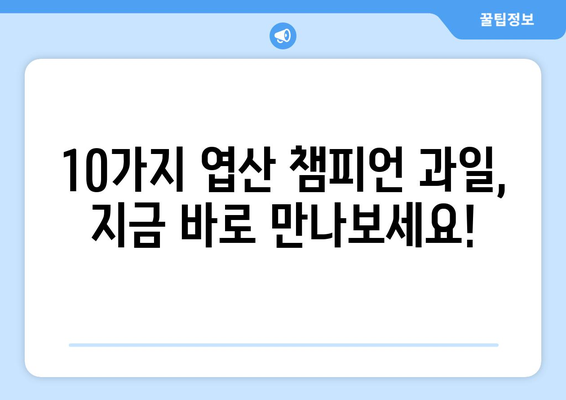 꿀팁정보

10가지 엽산 챔피언 과일, 지금 바로 만나보세요!